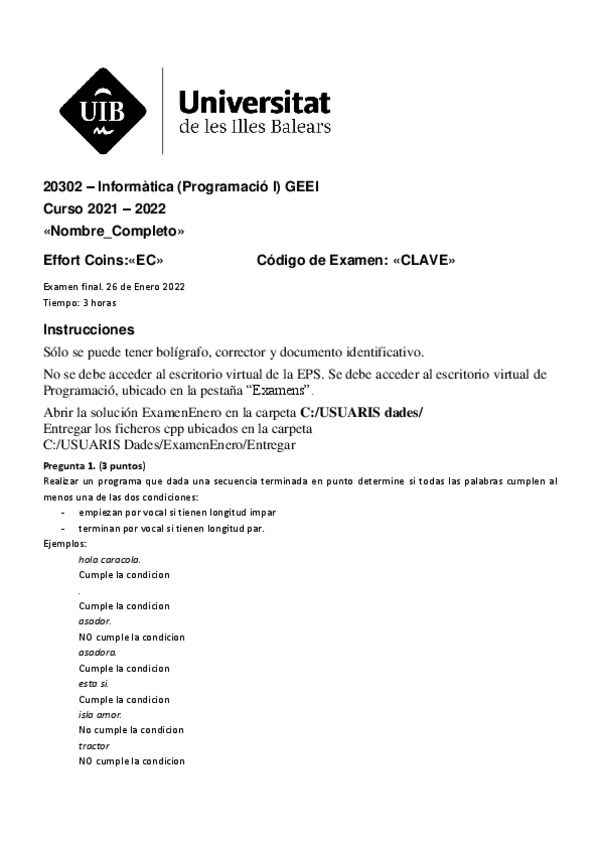 UIB

Universitat
de les Illes Balears

20302 – Informàtica (Programació I) GEEI
Curso 2021 – 2022
«Nombre_Completo»

Effort Coins:«EC»    Código de Examen: «CLAVE»

Examen final. 26 de Enero 2022
Tiempo: 3 horas

Instrucciones

Sólo se puede tener bolígrafo, corrector y documento identificativo.

No se debe acceder al escritorio virtual de la EPS. Se debe acceder al escritorio virtual de Programació, ubicado en la pestaña "Examens".

Abrir la solución ExamenEnero en la carpeta C:/USUARIS dades/
Entregar los ficheros cpp ubicados en la carpeta
C:/USUARIS Dades/ExamenEnero/Entregar

Pregunta 1. (3 puntos)
Realizar un programa que dada una secuencia terminada en punto determine si todas las palabras cumplen al menos una de las dos condiciones:
- empiezan por vocal si tienen longitud impar
- terminan por vocal si tienen longitud par.
Ejemplos:
hola caracola.
Cumple la condicion
.
Cumple la condicion
asador.
NO cumple la condicion
asadora.
Cumple la condicion
esta si.
Cumple la condicion
isla amor.
No cumple la condicion
tractor
NO cumple la condicion